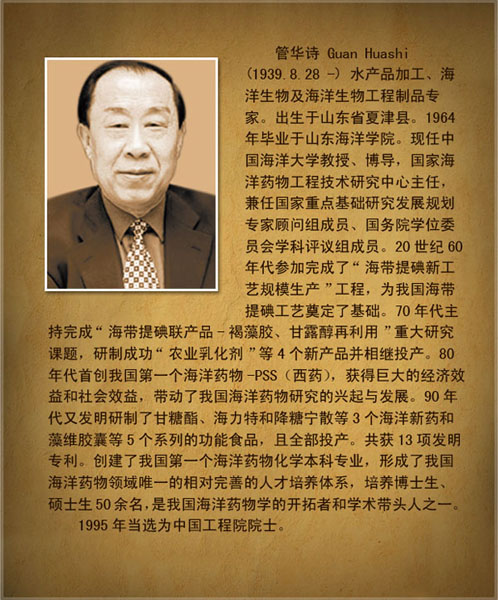 管华诗 Guan Huashi (1939.8.28 -) 水产品加工、海洋生物及海洋生物工程制品专家。出生于山东省夏津县。1964年毕业于山东海洋学院。现任中国海洋大学教授、博导，国家海洋药物工程技术研究中心主任，兼任国家重点基础研究发展规划专家顾问组成员、国务院学位委员会学科评议组成员。20 世纪 60 年代参加完成了“海带提碘新工艺规模生产”工程，为我国海带提碘工艺奠定了基础。70 年代主持完成“海带提碘联产品－褐藻胶、甘露醇再利用”重大研究课题，研制成功“农业乳化剂”等 4 个新产品并相继投产。80 年代首创我国第一个海洋药物 -PSS（西药），获得巨大的经济效益和社会效益，带动了我国海洋药物研究的兴起与发展。90 年代又发明研制了甘糖酯、海力特和降糖宁散等 3 个海洋新药和藻维胶囊等 5 个系列的功能食品，且全部投产。共获 13 项发明专利。创建了我国第一个海洋药物化学本科专业，形成了我国海洋药物领域唯一的相对完善的人才培养体系，培养博士生、硕士生 50 余名，是我国海洋药物学的开拓者和学术带头人之一。

1995 年当选为中国工程院院士。